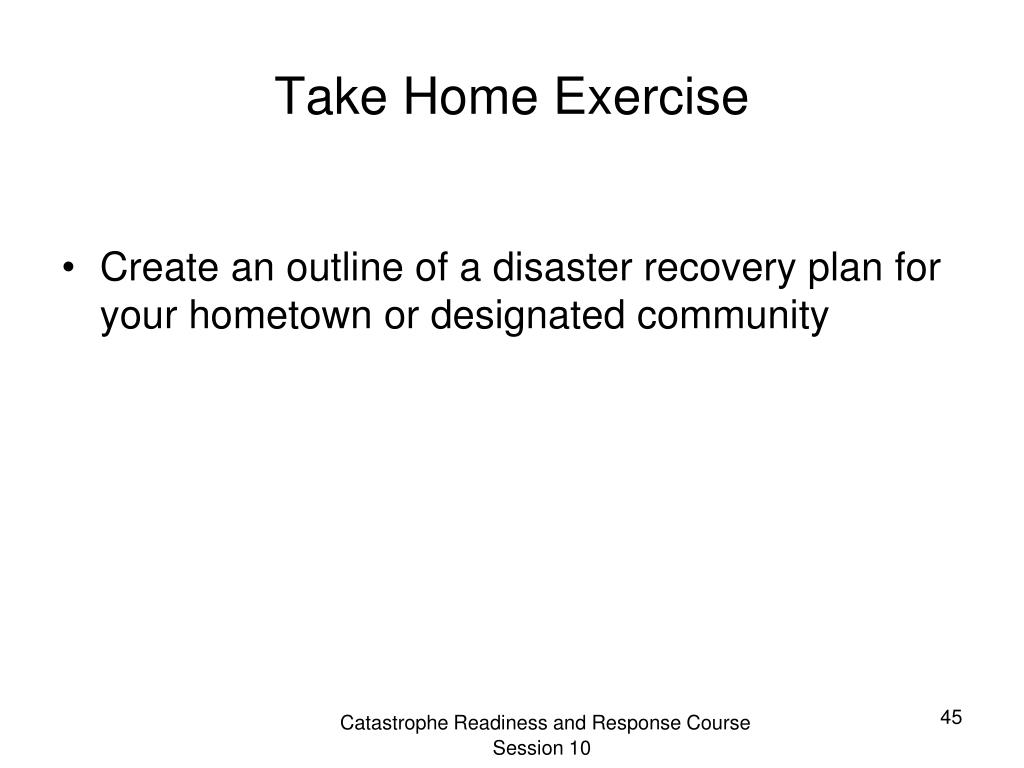 Take Home Exercise

• Create an outline of a disaster recovery plan for your hometown or designated community

Catastrophe Readiness and Response Course
Session 10

45